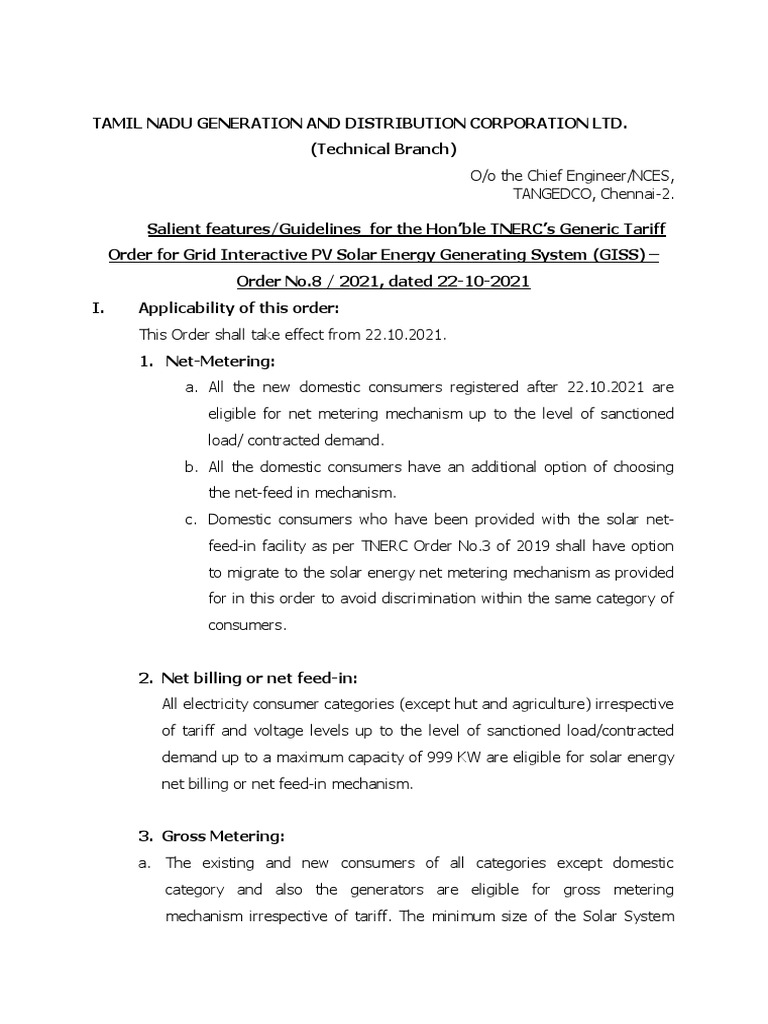 TAMIL NADU GENERATION AND DISTRIBUTION CORPORATION LTD.
(Technical Branch)

O/o the Chief Engineer/NCES,
TANGEDCO, Chennai-2.

Salient features/Guidelines for the Hon'ble TNERC's Generic Tariff Order for Grid Interactive PV Solar Energy Generating System (GISS) – Order No.8 / 2021, dated 22-10-2021

I. Applicability of this order:

This Order shall take effect from 22.10.2021.

1. Net-Metering:

a. All the new domestic consumers registered after 22.10.2021 are eligible for net metering mechanism up to the level of sanctioned load/ contracted demand.

b. All the domestic consumers have an additional option of choosing the net-feed in mechanism.

c. Domestic consumers who have been provided with the solar net-feed-in facility as per TNERC Order No.3 of 2019 shall have option to migrate to the solar energy net metering mechanism as provided for in this order to avoid discrimination within the same category of consumers.

2. Net billing or net feed-in:

All electricity consumer categories (except hut and agriculture) irrespective of tariff and voltage levels up to the level of sanctioned load/contracted demand up to a maximum capacity of 999 KW are eligible for solar energy net billing or net feed-in mechanism.

3. Gross Metering:

a. The existing and new consumers of all categories except domestic category and also the generators are eligible for gross metering mechanism irrespective of tariff. The minimum size of the Solar System